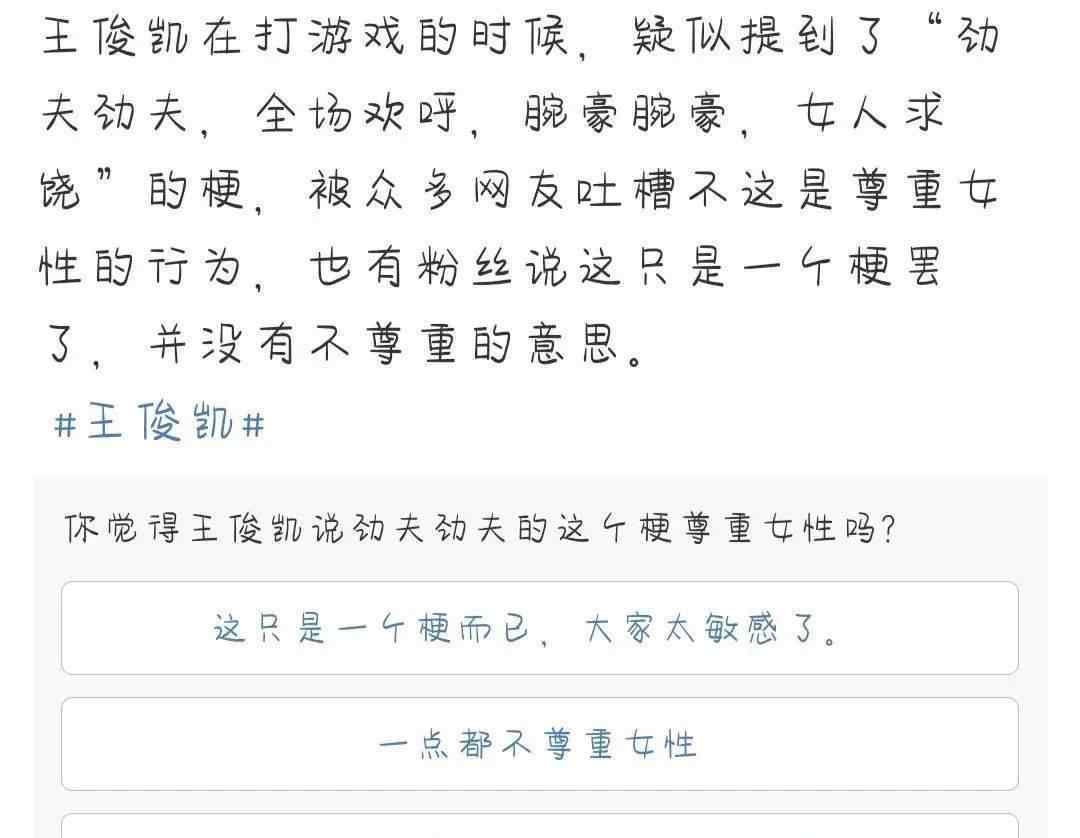 王俊凯在打游戏的时候，疑似提到了“功夫功夫，全场欢呼，腕豪腕豪，女人求饶”的梗，被众多网友吐槽不这是尊重女性的行为，也有粉丝说这只是一个梗罢了，并没有不尊重的意思。

#王俊凯#

你觉得王俊凯说功夫功夫的这个梗尊重女性吗？

这只是一个梗而已，大家太敏感了。

一点都不尊重女性